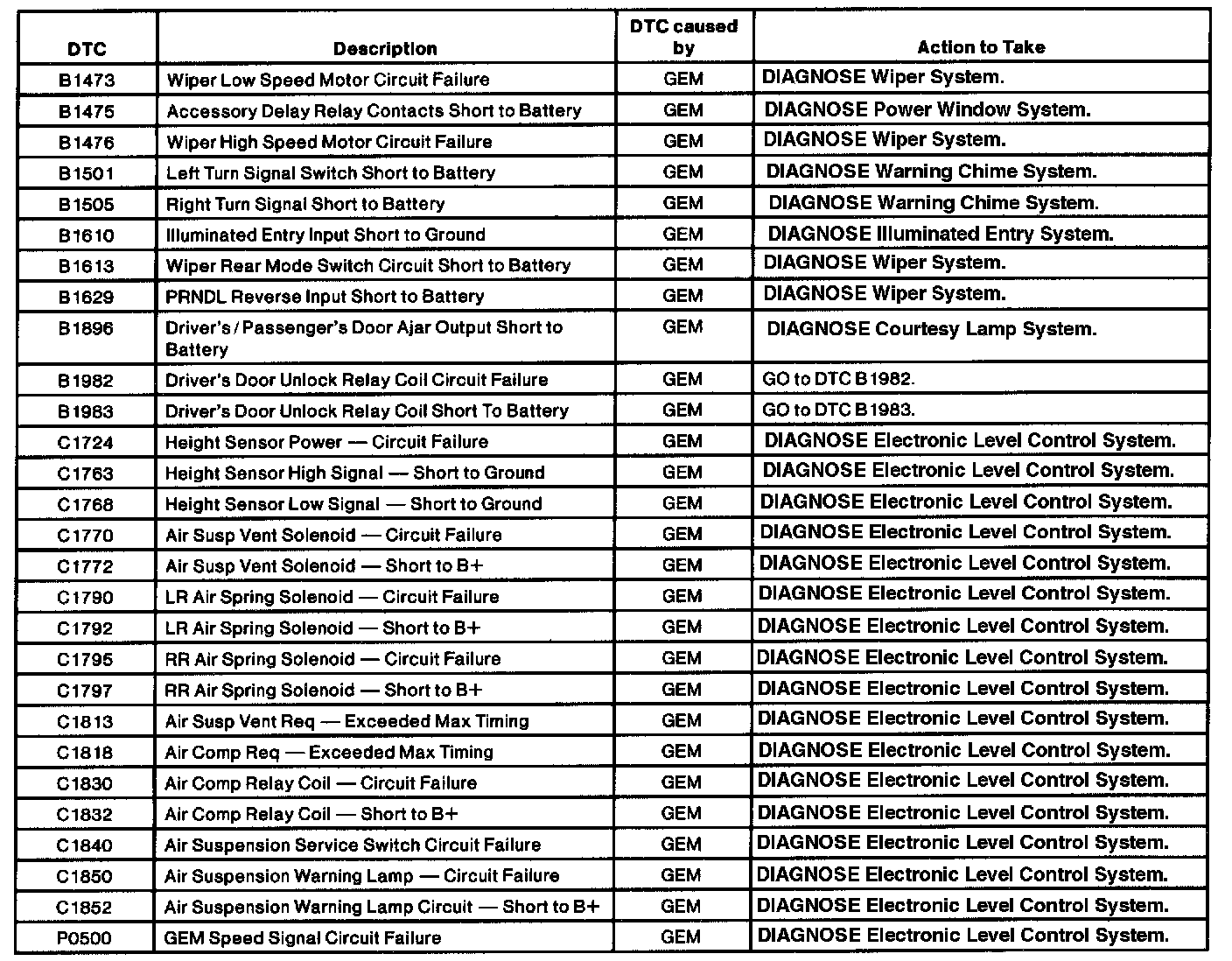 | DTC | Description | DTC caused by | Action to Take |
|---|---|---|---|
| B1473 | Wiper Low Speed Motor Circuit Failure | GEM | DIAGNOSE Wiper System. |
| B1475 | Accessory Delay Relay Contacts Short to Battery | GEM | DIAGNOSE Power Window System. |
| B1476 | Wiper High Speed Motor Circuit Failure | GEM | DIAGNOSE Wiper System. |
| B1501 | Left Turn Signal Switch Short to Battery | GEM | DIAGNOSE Warning Chime System. |
| B1505 | Right Turn Signal Short to Battery | GEM | DIAGNOSE Warning Chime System. |
| B1610 | Illuminated Entry Input Short to Ground | GEM | DIAGNOSE Illuminated Entry System. |
| B1613 | Wiper Rear Mode Switch Circuit Short to Battery | GEM | DIAGNOSE Wiper System. |
| B1629 | PRNDL Reverse Input Short to Battery | GEM | DIAGNOSE Wiper System. |
| B1896 | Driver's / Passenger's Door Ajar Output Short to Battery | GEM | DIAGNOSE Courtesy Lamp System. |
| B1982 | Driver's Door Unlock Relay Coil Circuit Failure | GEM | GO to DTC B1982. |
| B1983 | Driver's Door Unlock Relay Coil Short To Battery | GEM | GO to DTC B1983. |
| C1724 | Height Sensor Power — Circuit Failure | GEM | DIAGNOSE Electronic Level Control System. |
| C1763 | Height Sensor High Signal — Short to Ground | GEM | DIAGNOSE Electronic Level Control System. |
| C1768 | Height Sensor Low Signal — Short to Ground | GEM | DIAGNOSE Electronic Level Control System. |
| C1770 | Air Susp Vent Solenoid — Circuit Failure | GEM | DIAGNOSE Electronic Level Control System. |
| C1772 | Air Susp Vent Solenoid — Short to B+ | GEM | DIAGNOSE Electronic Level Control System. |
| C1790 | LR Air Spring Solenoid — Circuit Failure | GEM | DIAGNOSE Electronic Level Control System. |
| C1792 | LR Air Spring Solenoid — Short to B+ | GEM | DIAGNOSE Electronic Level Control System. |
| C1795 | RR Air Spring Solenoid — Circuit Failure | GEM | DIAGNOSE Electronic Level Control System. |
| C1797 | RR Air Spring Solenoid — Short to B+ | GEM | DIAGNOSE Electronic Level Control System. |
| C1813 | Air Susp Vent Req — Exceeded Max Timing | GEM | DIAGNOSE Electronic Level Control System. |
| C1818 | Air Comp Req — Exceeded Max Timing | GEM | DIAGNOSE Electronic Level Control System. |
| C1830 | Air Comp Relay Coil — Circuit Failure | GEM | DIAGNOSE Electronic Level Control System. |
| C1832 | Air Comp Relay Coil — Short to B+ | GEM | DIAGNOSE Electronic Level Control System. |
| C1840 | Air Suspension Service Switch Circuit Failure | GEM | DIAGNOSE Electronic Level Control System. |
| C1850 | Air Suspension Warning Lamp — Circuit Failure | GEM | DIAGNOSE Electronic Level Control System. |
| C1852 | Air Suspension Warning Lamp Circuit — Short to B+ | GEM | DIAGNOSE Electronic Level Control System. |
| P0500 | GEM Speed Signal Circuit Failure | GEM | DIAGNOSE Electronic Level Control System. |